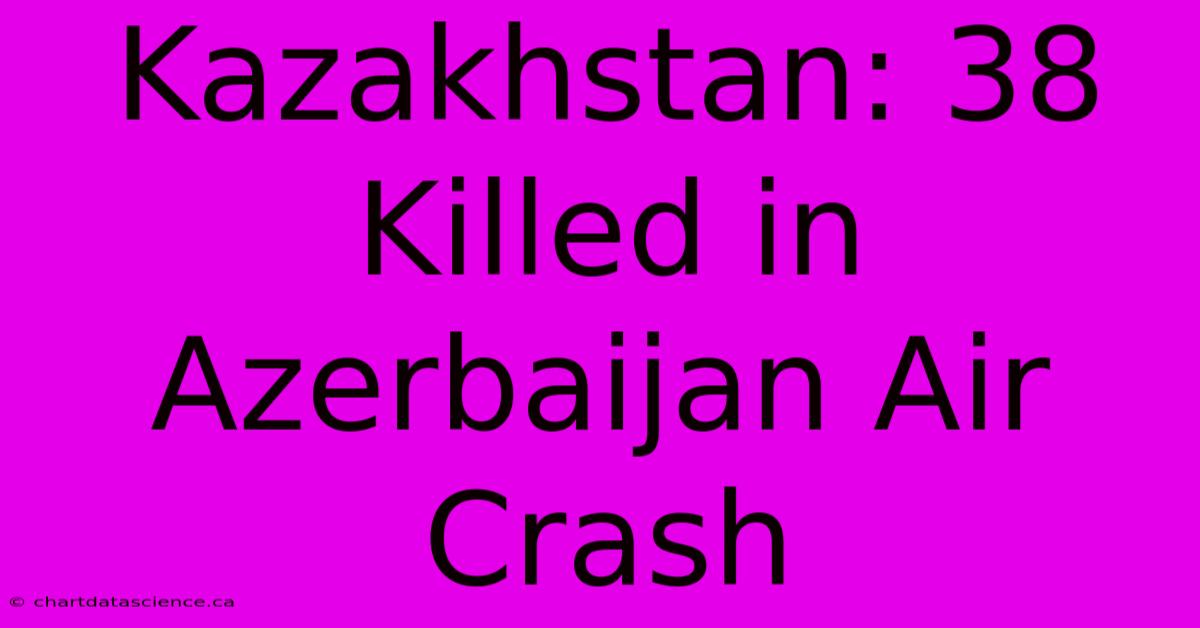 Kazakhstan: 38 Killed in Azerbaijan Air Crash

© chartdatascience.ca